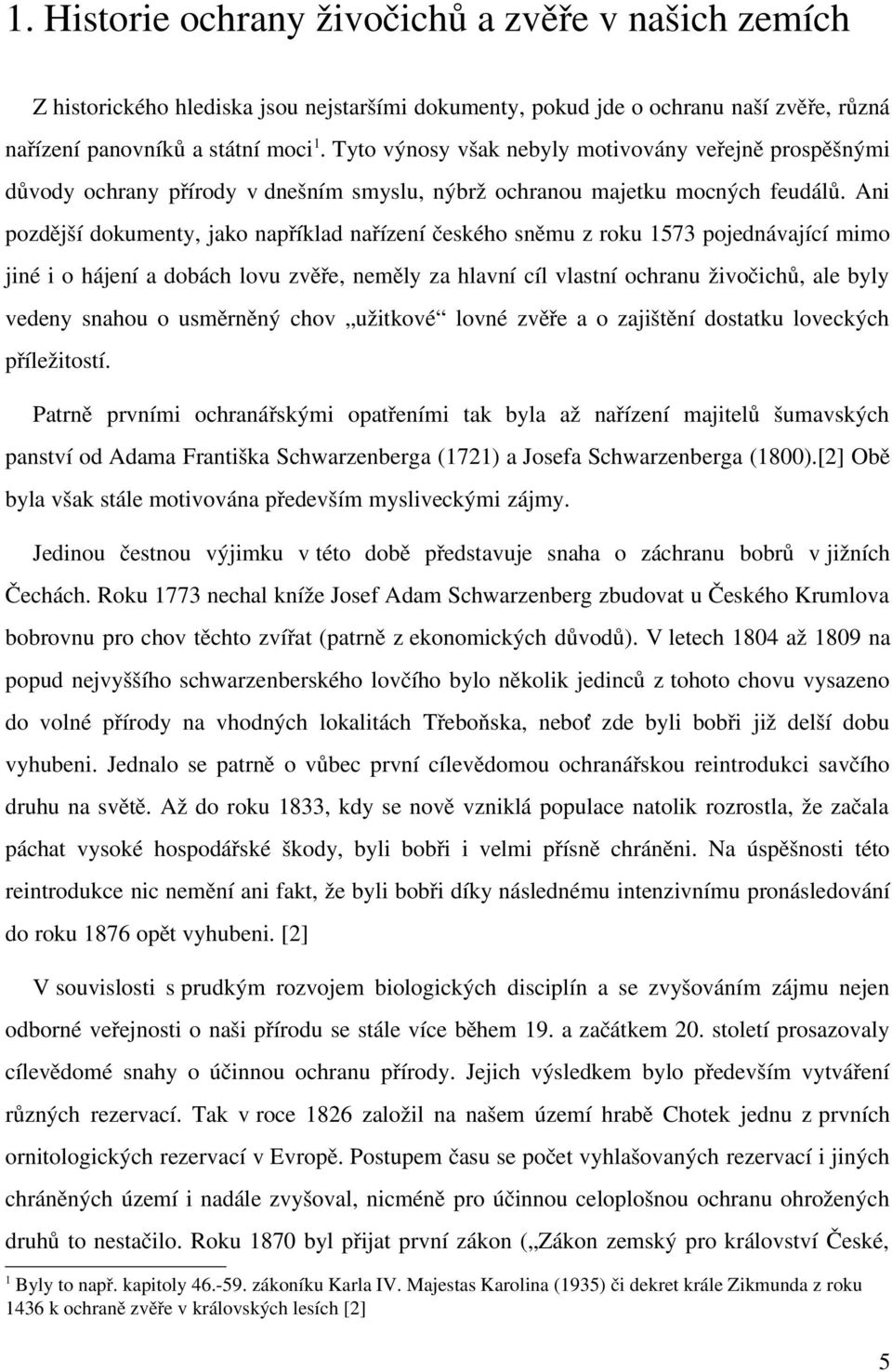 1. Historie ochrany živočichů a zvěře v našich zemích

Z historického hlediska jsou nejstaršími dokumenty, pokud jde o ochranu naší zvěře, různá nařízení panovníků a státní moci $^1$. Tyto výnosy však nebyly motivovány veřejně prospěšnými důvody ochrany přírody v dnešním smyslu, nýbrž ochranou majetku mocných feudálů. Ani pozdější dokumenty, jako například nařízení českého sněmu z roku 1573 pojednávající mimo jiné i o hájení a dobách lovu zvěře, neměly za hlavní cíl vlastní ochranu živočichů, ale byly vedeny snahou o usměrněný chov „užitkové“ lovné zvěře a o zajištění dostatku loveckých příležitostí.

Patrně prvními ochranářskými opatřeními tak byla až nařízení majitelů šumavských panství od Adama Františka Schwarzenberga (1721) a Josefa Schwarzenberga (1800).[2] Obě byla však stále motivována především mysliveckými zájmy.

Jedinou čestnou výjimku v této době představuje snaha o záchranu bobrů v jižních Čechách. Roku 1773 nechal kníže Josef Adam Schwarzenberg zbudovat u Českého Krumlova bobrovnu pro chov těchto zvířat (patrně z ekonomických důvodů). V letech 1804 až 1809 na popud nejvyššího schwarzenberského lovčího bylo několik jedinců z tohoto chovu vysazeno do volné přírody na vhodných lokalitách Třeboňska, neboť zde byli bobři již delší dobu vyhubeni. Jednalo se patrně o vůbec první cílevědomou ochranářskou reintrodukci savčího druhu na světě. Až do roku 1833, kdy se nově vzniklá populace natolik rozrostla, že začala páchat vysoké hospodářské škody, byli bobři i velmi přísně chráněni. Na úspěšnosti této reintrodukce nic nemění ani fakt, že byli bobři díky následnému intenzivnímu pronásledování do roku 1876 opět vyhubeni. [2]

V souvislosti s prudkým rozvojem biologických disciplín a se zvyšováním zájmu nejen odborné veřejnosti o naši přírodu se stále více během 19. a začátkem 20. století prosazovaly cílevědomé snahy o účinnou ochranu přírody. Jejich výsledkem bylo především vytváření různých rezervací. Tak v roce 1826 založil na našem území hrabě Chotek jednu z prvních ornitologických rezervací v Evropě. Postupem času se počet vyhlašovaných rezervací i jiných chráněných území i nadále zvyšoval, nicméně pro účinnou celoplošnou ochranu ohrožených druhů to nestačilo. Roku 1870 byl přijat první zákon („Zákon zemský pro království České,

$^1$ Byly to např. kapitoly 46.-59. zákoníku Karla IV. Majestas Karolina (1935) či dekret krále Zikmunda z roku 1436 k ochraně zvěře v královských lesích [2]

5